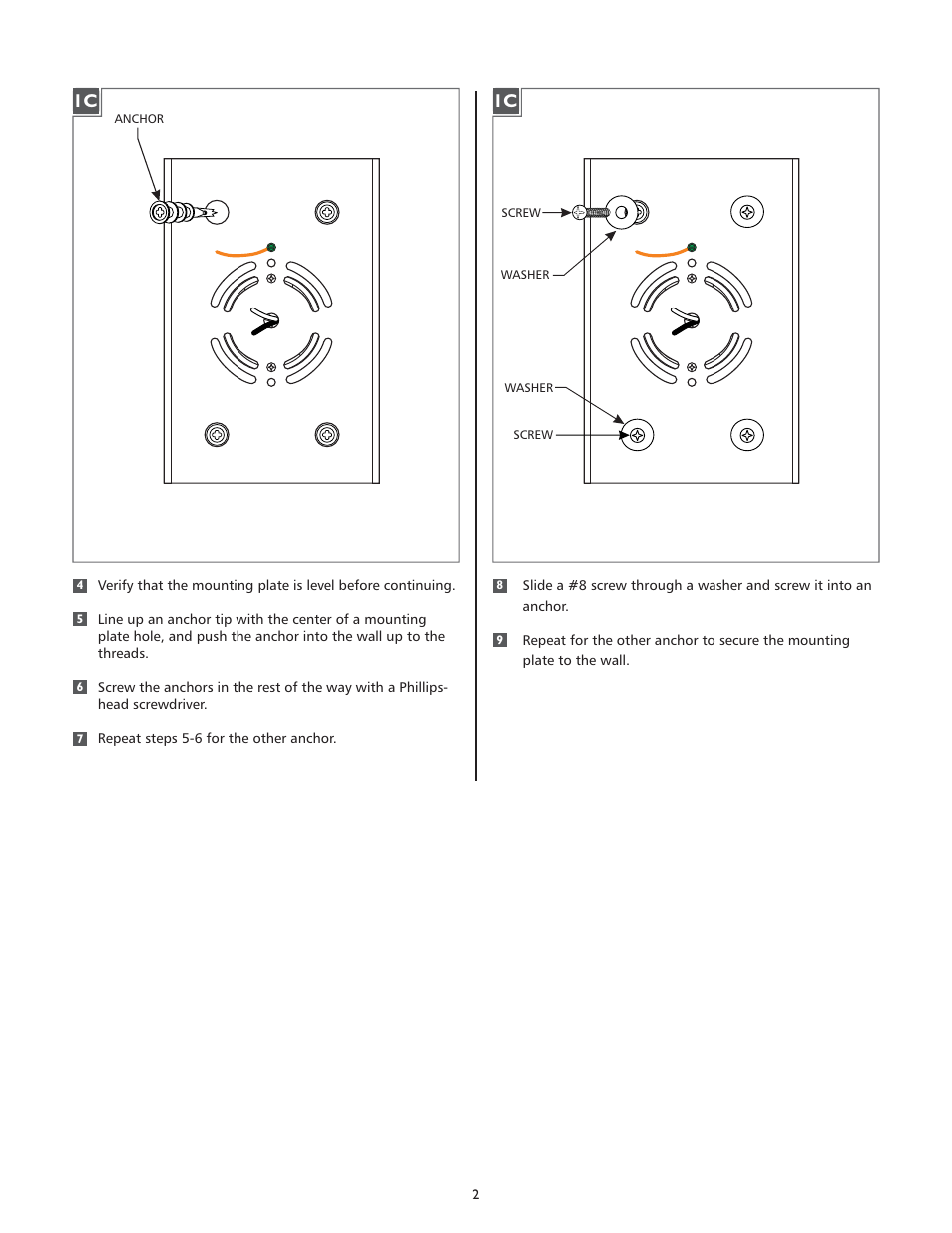 1C

ANCHOR

4 Verify that the mounting plate is level before continuing.

5 Line up an anchor tip with the center of a mounting plate hole, and push the anchor into the wall up to the threads.

6 Screw the anchors in the rest of the way with a Phillips-head screwdriver.

7 Repeat steps 5-6 for the other anchor.

1C

SCREW

WASHER

WASHER

SCREW

8 Slide a #8 screw through a washer and screw it into an anchor.

9 Repeat for the other anchor to secure the mounting plate to the wall.

2